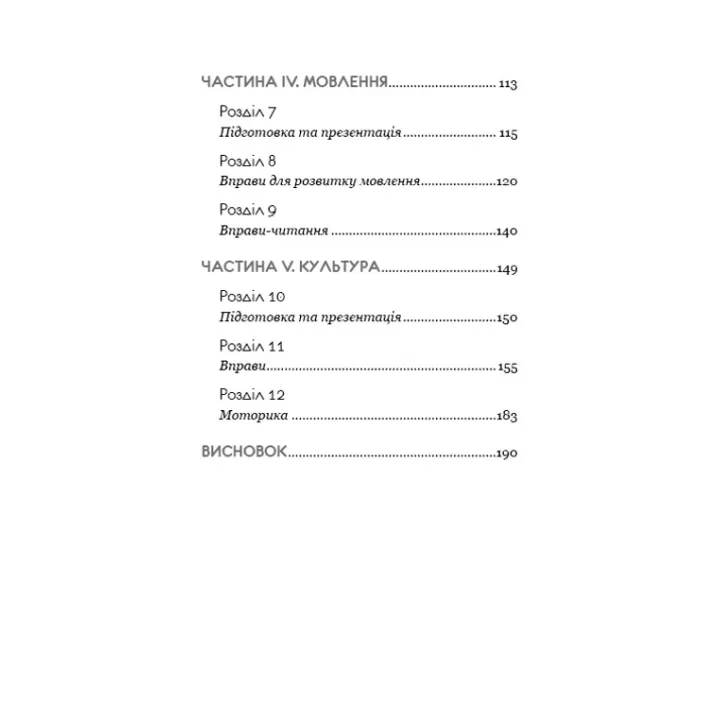 ЧАСТИНА IV. МОВЛЕННЯ 113

Розділ 7
Підготовка та презентація 115

Розділ 8
Вправи для розвитку мовлення 120

Розділ 9
Вправи-читання 140

ЧАСТИНА V. КУЛЬТУРА 149

Розділ 10
Підготовка та презентація 150

Розділ 11
Вправи 155

Розділ 12
Моторика 183

ВИСНОВОК 190